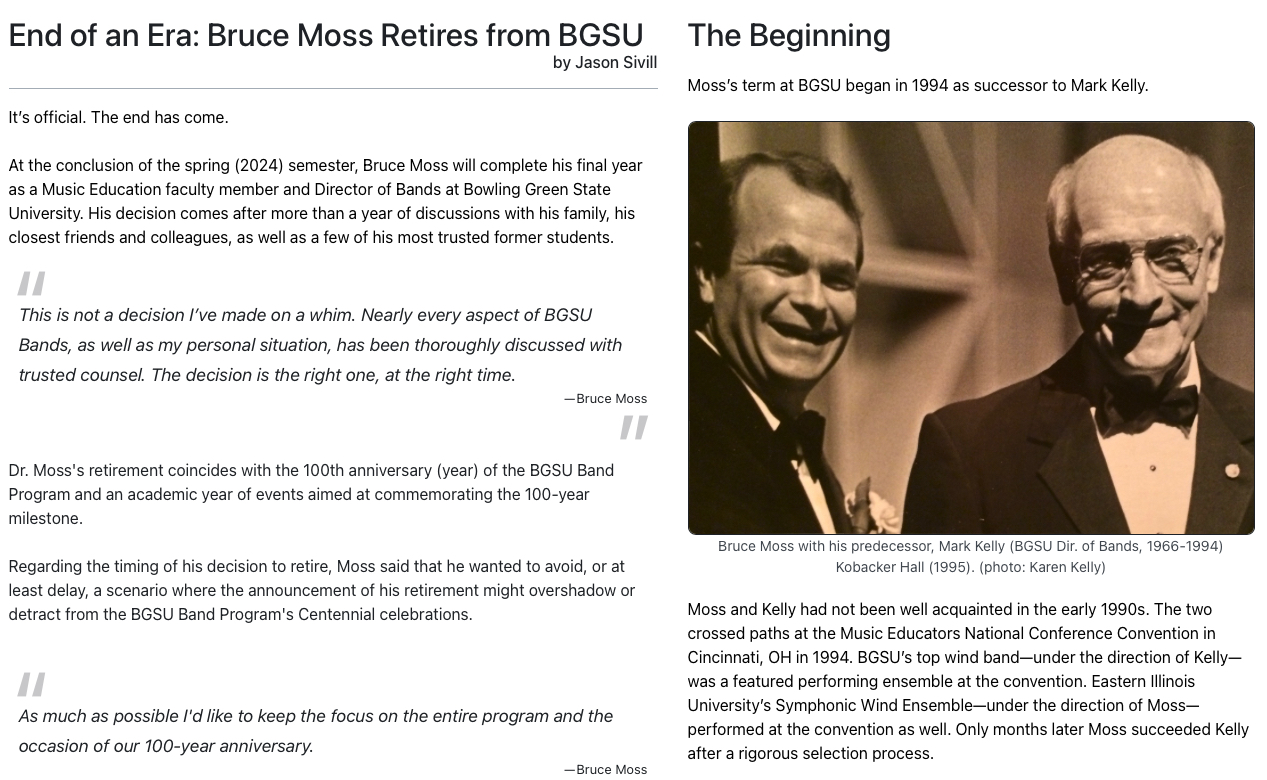 End of an Era: Bruce Moss Retires from BGSU
by Jason Sivill

It's official. The end has come.

At the conclusion of the spring (2024) semester, Bruce Moss will complete his final year as a Music Education faculty member and Director of Bands at Bowling Green State University. His decision comes after more than a year of discussions with his family, his closest friends and colleagues, as well as a few of his most trusted former students.

"

This is not a decision I've made on a whim. Nearly every aspect of BGSU Bands, as well as my personal situation, has been thoroughly discussed with trusted counsel. The decision is the right one, at the right time.

—Bruce Moss

"

Dr. Moss's retirement coincides with the 100th anniversary (year) of the BGSU Band Program and an academic year of events aimed at commemorating the 100-year milestone.

Regarding the timing of his decision to retire, Moss said that he wanted to avoid, or at least delay, a scenario where the announcement of his retirement might overshadow or detract from the BGSU Band Program's Centennial celebrations.

"

As much as possible I'd like to keep the focus on the entire program and the occasion of our 100-year anniversary.

—Bruce Moss

The Beginning

Moss's term at BGSU began in 1994 as successor to Mark Kelly.

Bruce Moss with his predecessor, Mark Kelly (BGSU Dir. of Bands, 1966-1994) Kobacker Hall (1995). (photo: Karen Kelly)

Moss and Kelly had not been well acquainted in the early 1990s. The two crossed paths at the Music Educators National Conference Convention in Cincinnati, OH in 1994. BGSU's top wind band—under the direction of Kelly—was a featured performing ensemble at the convention. Eastern Illinois University's Symphonic Wind Ensemble—under the direction of Moss—performed at the convention as well. Only months later Moss succeeded Kelly after a rigorous selection process.